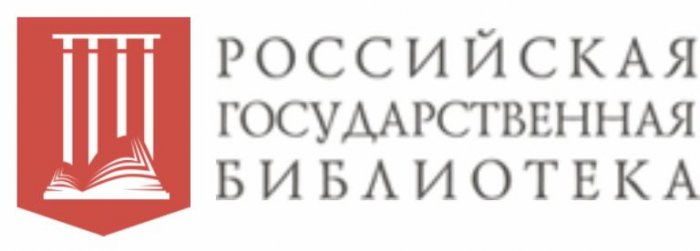 РОССИЙСКАЯ
ГОСУДАРСТВЕННАЯ
БИБЛИОТЕКА